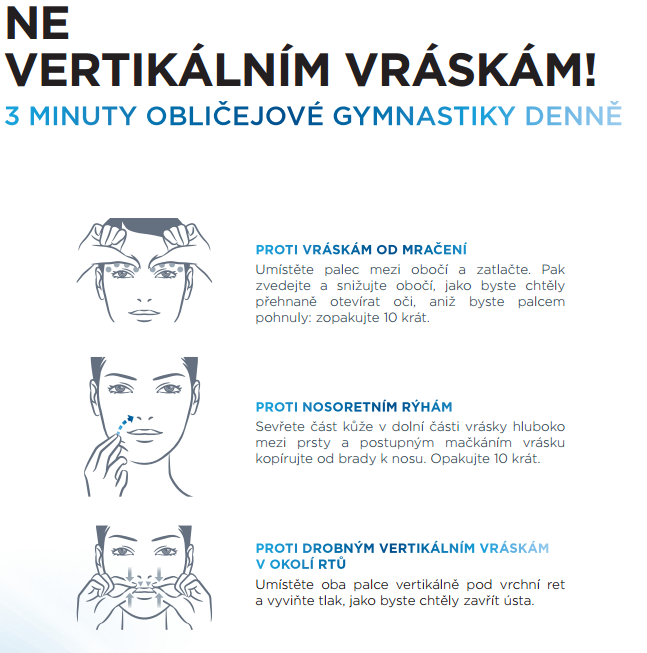 NE
VERTIKÁLNÍM VRÁSKÁM!
3 MINUTY OBLIČEJOVÉ GYMNASTIKY DENNĚ

PROTI VRÁSKÁM OD MRAČENÍ
Umístěte palec mezi obočí a zatlačte. Pak zvedejte a snižujte obočí, jako byste chtěly přehnaně otevírat oči, aniž byste palcem pohnuly: zopakujte 10 krát.

PROTI NOSORETNÍM RÝHÁM
Sevřete část kůže v dolní části vrásky hluboko mezi prsty a postupným mačkáním vrásku kopírujte od brady k nosu. Opakujte 10 krát.

PROTI DROBNÝM VERTIKÁLNÍM VRÁSKÁM V OKOLÍ RTŮ
Umístěte oba palce vertikálně pod vrchní ret a vyviňte tlak, jako byste chtěly zavřít ústa.